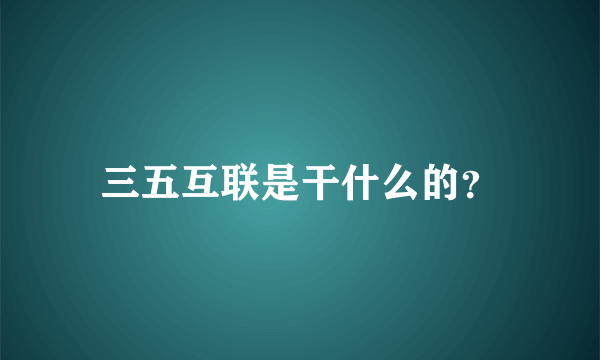 三五互联是干什么的?